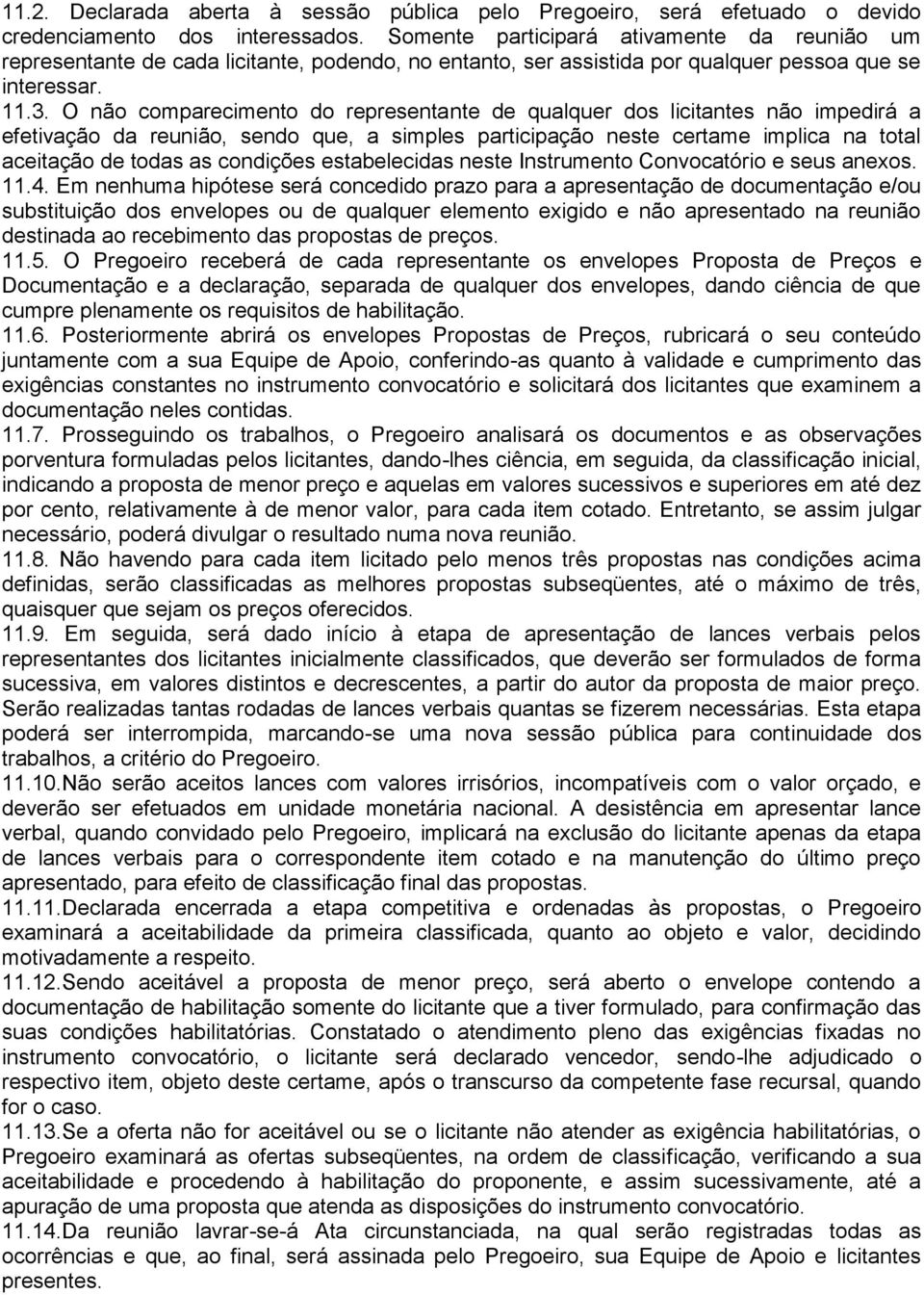 11.2. Declarada aberta à sessão pública pelo Pregoeiro, será efetuado o devido credenciamento dos interessados. Somente participará ativamente da reunião um representante de cada licitante, podendo, no entanto, ser assistida por qualquer pessoa que se interessar.

11.3. O não comparecimento do representante de qualquer dos licitantes não impedirá a efetivação da reunião, sendo que, a simples participação neste certame implica na total aceitação de todas as condições estabelecidas neste Instrumento Convocatório e seus anexos.

11.4. Em nenhuma hipótese será concedido prazo para a apresentação de documentação e/ou substituição dos envelopes ou de qualquer elemento exigido e não apresentado na reunião destinada ao recebimento das propostas de preços.

11.5. O Pregoeiro receberá de cada representante os envelopes Proposta de Preços e Documentação e a declaração, separada de qualquer dos envelopes, dando ciência de que cumpre plenamente os requisitos de habilitação.

11.6. Posteriormente abrirá os envelopes Propostas de Preços, rubricará o seu conteúdo juntamente com a sua Equipe de Apoio, conferindo-as quanto à validade e cumprimento das exigências constantes no instrumento convocatório e solicitará dos licitantes que examinem a documentação neles contidas.

11.7. Prosseguindo os trabalhos, o Pregoeiro analisará os documentos e as observações porventura formuladas pelos licitantes, dando-lhes ciência, em seguida, da classificação inicial, indicando a proposta de menor preço e aquelas em valores sucessivos e superiores em até dez por cento, relativamente à de menor valor, para cada item cotado. Entretanto, se assim julgar necessário, poderá divulgar o resultado numa nova reunião.

11.8. Não havendo para cada item licitado pelo menos três propostas nas condições acima definidas, serão classificadas as melhores propostas subseqüentes, até o máximo de três, quaisquer que sejam os preços oferecidos.

11.9. Em seguida, será dado início à etapa de apresentação de lances verbais pelos representantes dos licitantes inicialmente classificados, que deverão ser formulados de forma sucessiva, em valores distintos e decrescentes, a partir do autor da proposta de maior preço. Serão realizadas tantas rodadas de lances verbais quantas se fizerem necessárias. Esta etapa poderá ser interrompida, marcando-se uma nova sessão pública para continuidade dos trabalhos, a critério do Pregoeiro.

11.10.Não serão aceitos lances com valores irrisórios, incompatíveis com o valor orçado, e deverão ser efetuados em unidade monetária nacional. A desistência em apresentar lance verbal, quando convidado pelo Pregoeiro, implicará na exclusão do licitante apenas da etapa de lances verbais para o correspondente item cotado e na manutenção do último preço apresentado, para efeito de classificação final das propostas.

11.11.Declarada encerrada a etapa competitiva e ordenadas às propostas, o Pregoeiro examinará a aceitabilidade da primeira classificada, quanto ao objeto e valor, decidindo motivadamente a respeito.

11.12.Sendo aceitável a proposta de menor preço, será aberto o envelope contendo a documentação de habilitação somente do licitante que a tiver formulado, para confirmação das suas condições habilitatórias. Constatado o atendimento pleno das exigências fixadas no instrumento convocatório, o licitante será declarado vencedor, sendo-lhe adjudicado o respectivo item, objeto deste certame, após o transcurso da competente fase recursal, quando for o caso.

11.13.Se a oferta não for aceitável ou se o licitante não atender as exigência habilitatórias, o Pregoeiro examinará as ofertas subseqüentes, na ordem de classificação, verificando a sua aceitabilidade e procedendo à habilitação do proponente, e assim sucessivamente, até a apuração de uma proposta que atenda as disposições do instrumento convocatório.

11.14.Da reunião lavrar-se-á Ata circunstanciada, na qual serão registradas todas as ocorrências e que, ao final, será assinada pelo Pregoeiro, sua Equipe de Apoio e licitantes presentes.